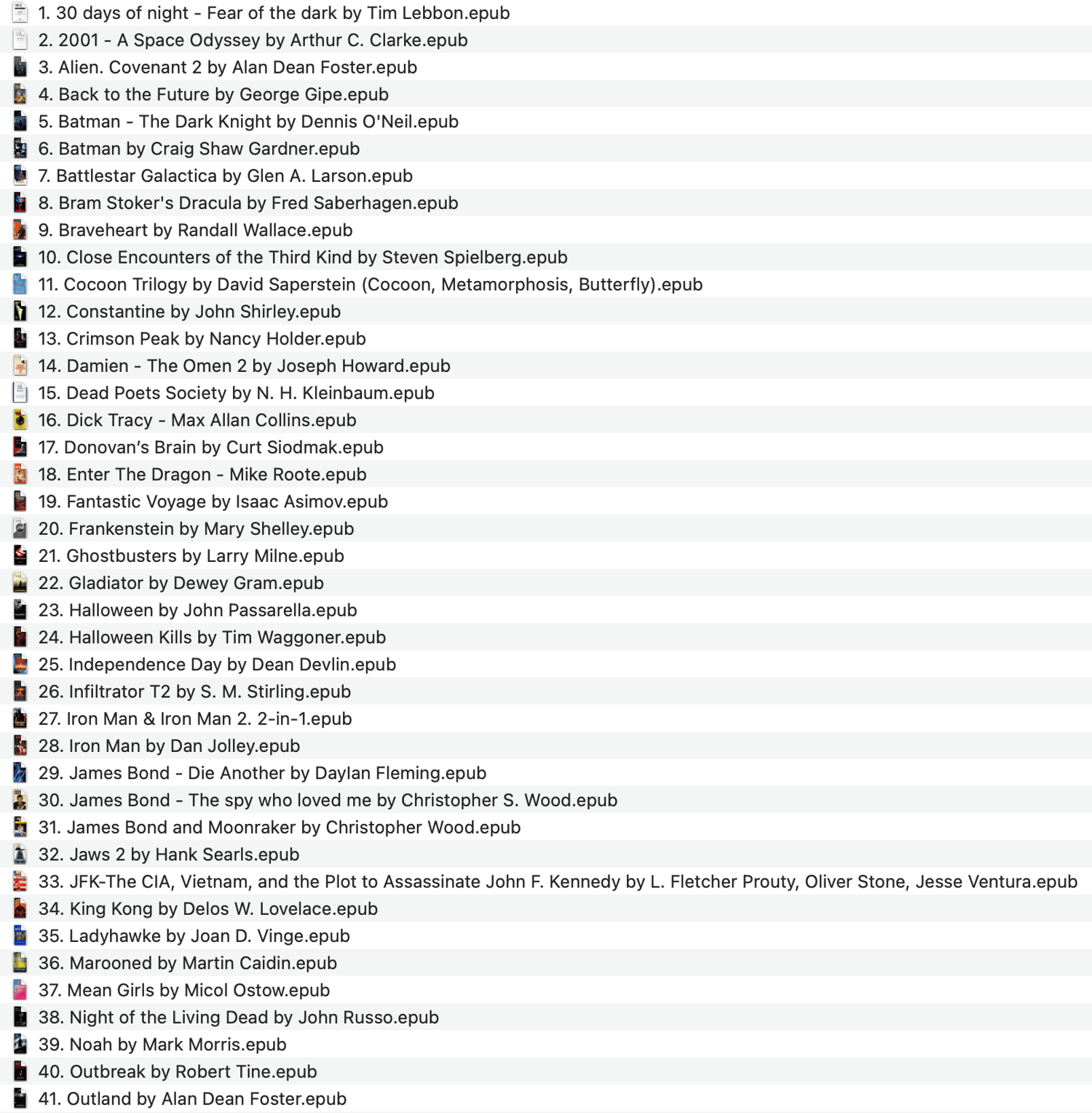 1. 30 days of night - Fear of the dark by Tim Lebbon.epub
2. 2001 - A Space Odyssey by Arthur C. Clarke.epub
3. Alien. Covenant 2 by Alan Dean Foster.epub
4. Back to the Future by George Gipe.epub
5. Batman - The Dark Knight by Dennis O'Neil.epub
6. Batman by Craig Shaw Gardner.epub
7. Battlestar Galactica by Glen A. Larson.epub
8. Bram Stoker's Dracula by Fred Saberhagen.epub
9. Braveheart by Randall Wallace.epub
10. Close Encounters of the Third Kind by Steven Spielberg.epub
11. Cocoon Trilogy by David Saperstein (Cocoon, Metamorphosis, Butterfly).epub
12. Constantine by John Shirley.epub
13. Crimson Peak by Nancy Holder.epub
14. Damien - The Omen 2 by Joseph Howard.epub
15. Dead Poets Society by N. H. Kleinbaum.epub
16. Dick Tracy - Max Allan Collins.epub
17. Donovan's Brain by Curt Siodmak.epub
18. Enter The Dragon - Mike Roote.epub
19. Fantastic Voyage by Isaac Asimov.epub
20. Frankenstein by Mary Shelley.epub
21. Ghostbusters by Larry Milne.epub
22. Gladiator by Dewey Gram.epub
23. Halloween by John Passarella.epub
24. Halloween Kills by Tim Waggoner.epub
25. Independence Day by Dean Devlin.epub
26. Infiltrator T2 by S. M. Stirling.epub
27. Iron Man & Iron Man 2. 2-in-1.epub
28. Iron Man by Dan Jolley.epub
29. James Bond - Die Another by Daylan Fleming.epub
30. James Bond - The spy who loved me by Christopher S. Wood.epub
31. James Bond and Moonraker by Christopher Wood.epub
32. Jaws 2 by Hank Searls.epub
33. JFK-The CIA, Vietnam, and the Plot to Assassinate John F. Kennedy by L. Fletcher Prouty, Oliver Stone, Jesse Ventura.epub
34. King Kong by Delos W. Lovelace.epub
35. Ladyhawke by Joan D. Vinge.epub
36. Marooned by Martin Caidin.epub
37. Mean Girls by Micol Ostow.epub
38. Night of the Living Dead by John Russo.epub
39. Noah by Mark Morris.epub
40. Outbreak by Robert Tine.epub
41. Outland by Alan Dean Foster.epub